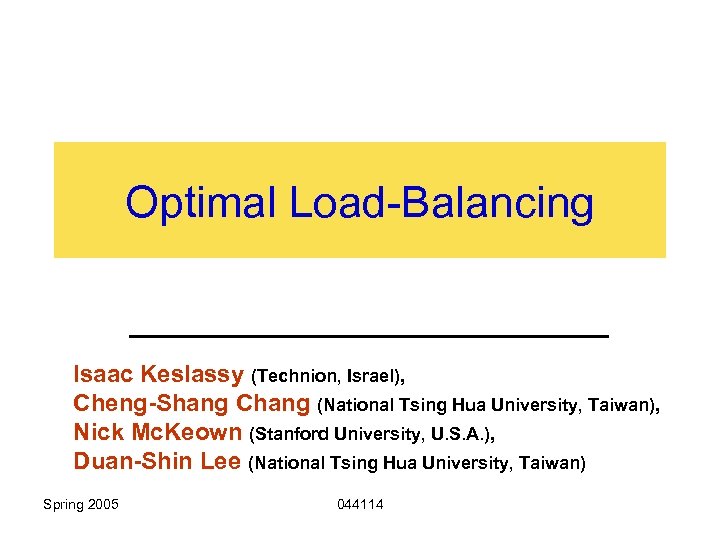 Optimal Load-Balancing

Isaac Keslassy (Technion, Israel),
Cheng-Shang Chang (National Tsing Hua University, Taiwan),
Nick McKeown (Stanford University, U.S.A.),
Duan-Shin Lee (National Tsing Hua University, Taiwan)

Spring 2005

044114